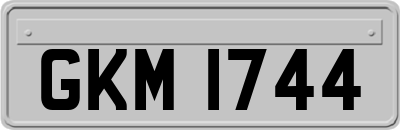 GKM 1744